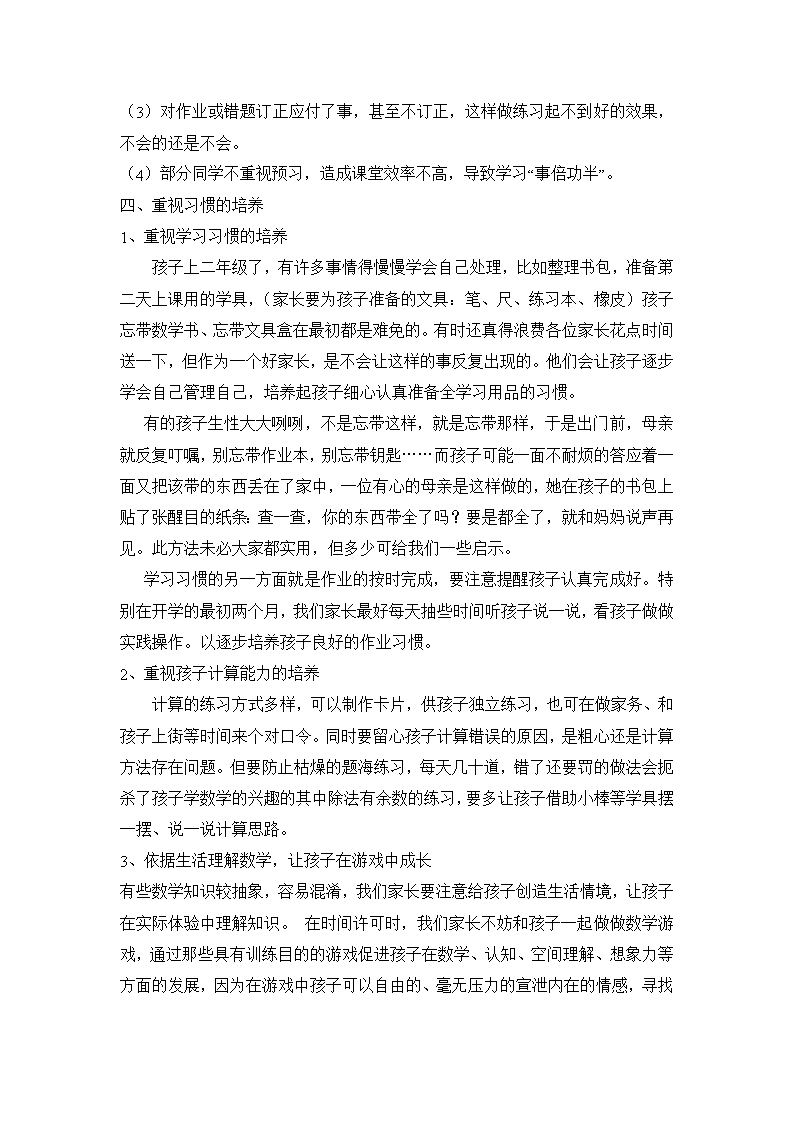 （3）对作业或错题订正应付了事，甚至不订正，这样做练习起不到好的效果，不会的还是不会。
（4）部分同学不重视预习，造成课堂效率不高，导致学习“事倍功半”。
四、重视习惯的培养
1、重视学习习惯的培养
孩子上二年级了，有许多事情得慢慢学会自己处理，比如整理书包，准备第二天上课用的学具，（家长要为孩子准备的文具：笔、尺、练习本、橡皮）孩子忘带数学书、忘带文具盒在最初都是难免的。有时还真得浪费各位家长花点时间送一下，但作为一个好家长，是不会让这样的事反复出现的。他们会让孩子逐步学会自己管理自己，培养起孩子细心认真准备全学习用品的习惯。
有的孩子生性大大咧咧，不是忘带这样，就是忘带那样，于是出门前，母亲就反复叮嘱，别忘带作业本，别忘带钥匙……而孩子可能一面不耐烦的答应着一面又把该带的东西丢在了家中，一位有心的母亲是这样做的，她在孩子的书包上贴了张醒目的纸条：查一查，你的东西带全了吗？要是都全了，就和妈妈说声再见。此方法未必大家都实用，但多少可给我们一些启示。
学习习惯的另一方面就是作业的按时完成，要注意提醒孩子认真完成好。特别在开学的最初两个月，我们家长最好每天抽些时间听孩子说一说，看孩子做做实践操作。以逐步培养孩子良好的作业习惯。
2、重视孩子计算能力的培养
计算的练习方式多样，可以制作卡片，供孩子独立练习，也可在做家务、和孩子上街等时间来个对口令。同时要留心孩子计算错误的原因，是粗心还是计算方法存在问题。但要防止枯燥的题海练习，每天几十道，错了还要罚的做法会扼杀了孩子学数学的兴趣的其中除法有余数的练习，要多让孩子借助小棒等学具摆一摆、说一说计算思路。
3、依据生活理解数学，让孩子在游戏中成长
有些数学知识较抽象，容易混淆，我们家长要注意给孩子创造生活情境，让孩子在实际体验中理解知识。 在时间许可时，我们家长不妨和孩子一起做做数学游戏，通过那些具有训练目的的游戏促进孩子在数学、认知、空间理解、想象力等方面的发展，因为在游戏中孩子可以自由的、毫无压力的宣泄内在的情感，寻找